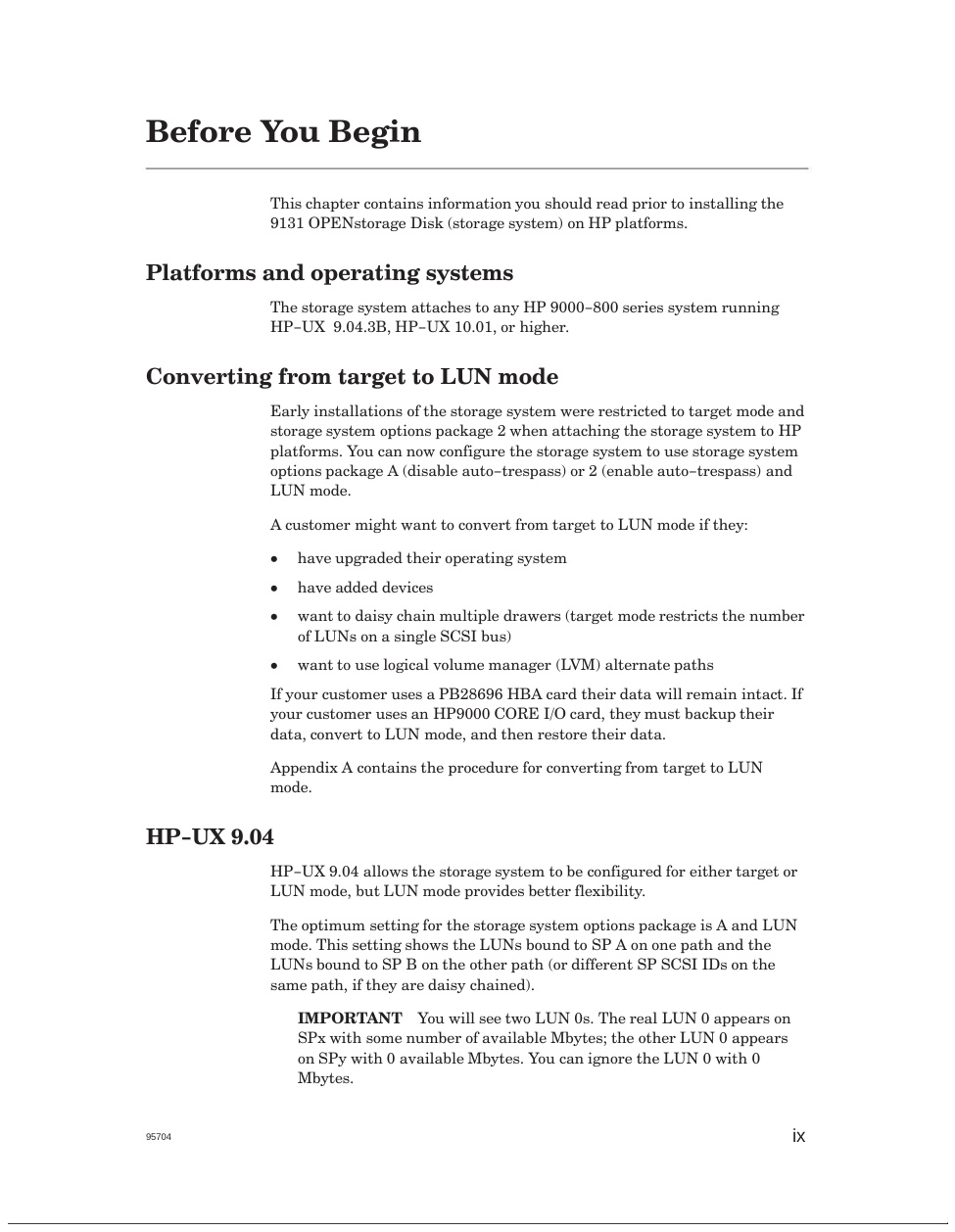 Before You Begin

This chapter contains information you should read prior to installing the 9131 OPENstorage Disk (storage system) on HP platforms.

Platforms and operating systems

The storage system attaches to any HP 9000–800 series system running HP–UX 9.04.3B, HP–UX 10.01, or higher.

Converting from target to LUN mode

Early installations of the storage system were restricted to target mode and storage system options package 2 when attaching the storage system to HP platforms. You can now configure the storage system to use storage system options package A (disable auto–trespass) or 2 (enable auto–trespass) and LUN mode.

A customer might want to convert from target to LUN mode if they:

• have upgraded their operating system

• have added devices

• want to daisy chain multiple drawers (target mode restricts the number of LUNs on a single SCSI bus)

• want to use logical volume manager (LVM) alternate paths

If your customer uses a PB28696 HBA card their data will remain intact. If your customer uses an HP9000 CORE I/O card, they must backup their data, convert to LUN mode, and then restore their data.

Appendix A contains the procedure for converting from target to LUN mode.

HP–UX 9.04

HP–UX 9.04 allows the storage system to be configured for either target or LUN mode, but LUN mode provides better flexibility.

The optimum setting for the storage system options package is A and LUN mode. This setting shows the LUNs bound to SP A on one path and the LUNs bound to SP B on the other path (or different SP SCSI IDs on the same path, if they are daisy chained).

IMPORTANT You will see two LUN 0s. The real LUN 0 appears on SPx with some number of available Mbytes; the other LUN 0 appears on SPy with 0 available Mbytes. You can ignore the LUN 0 with 0 Mbytes.

95704

ix